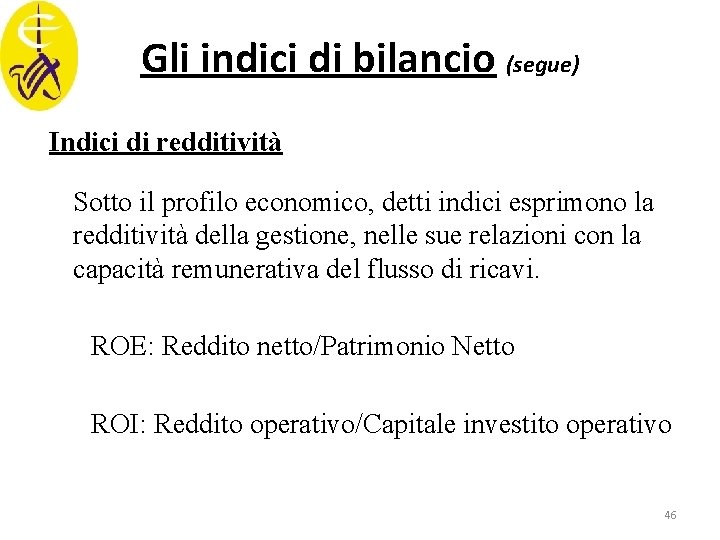 Gli indici di bilancio (segue)

Indici di redditività

Sotto il profilo economico, detti indici esprimono la redditività della gestione, nelle sue relazioni con la capacità remunerativa del flusso di ricavi.

ROE: Reddito netto/Patrimonio Netto

ROI: Reddito operativo/Capitale investito operativo

46